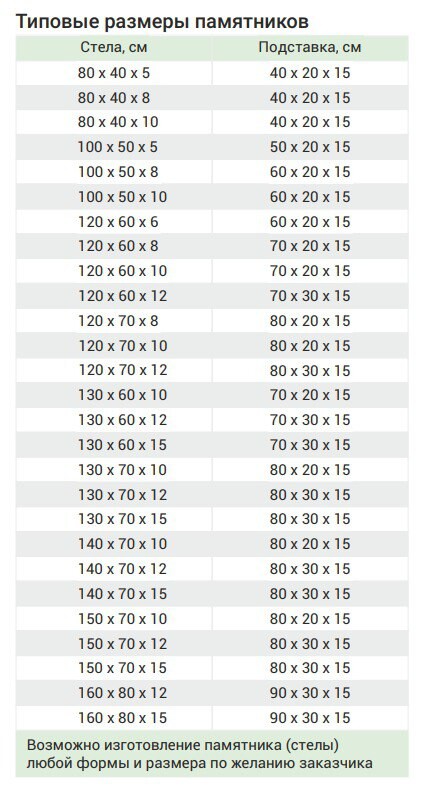 Типовые размеры памятников

| Стела, см | Подставка, см |
|---|---|
| 80 x 40 x 5 | 40 x 20 x 15 |
| 80 x 40 x 8 | 40 x 20 x 15 |
| 80 x 40 x 10 | 40 x 20 x 15 |
| 100 x 50 x 5 | 50 x 20 x 15 |
| 100 x 50 x 8 | 60 x 20 x 15 |
| 100 x 50 x 10 | 60 x 20 x 15 |
| 120 x 60 x 6 | 60 x 20 x 15 |
| 120 x 60 x 8 | 70 x 20 x 15 |
| 120 x 60 x 10 | 70 x 20 x 15 |
| 120 x 60 x 12 | 70 x 30 x 15 |
| 120 x 70 x 8 | 80 x 20 x 15 |
| 120 x 70 x 10 | 80 x 20 x 15 |
| 120 x 70 x 12 | 80 x 30 x 15 |
| 130 x 60 x 10 | 70 x 20 x 15 |
| 130 x 60 x 12 | 70 x 30 x 15 |
| 130 x 60 x 15 | 70 x 30 x 15 |
| 130 x 70 x 10 | 80 x 20 x 15 |
| 130 x 70 x 12 | 80 x 30 x 15 |
| 130 x 70 x 15 | 80 x 30 x 15 |
| 140 x 70 x 10 | 80 x 20 x 15 |
| 140 x 70 x 12 | 80 x 30 x 15 |
| 140 x 70 x 15 | 80 x 30 x 15 |
| 150 x 70 x 10 | 80 x 20 x 15 |
| 150 x 70 x 12 | 80 x 30 x 15 |
| 150 x 70 x 15 | 80 x 30 x 15 |
| 160 x 80 x 12 | 90 x 30 x 15 |
| 160 x 80 x 15 | 90 x 30 x 15 |

Возможно изготовление памятника (стелы) любой формы и размера по желанию заказчика